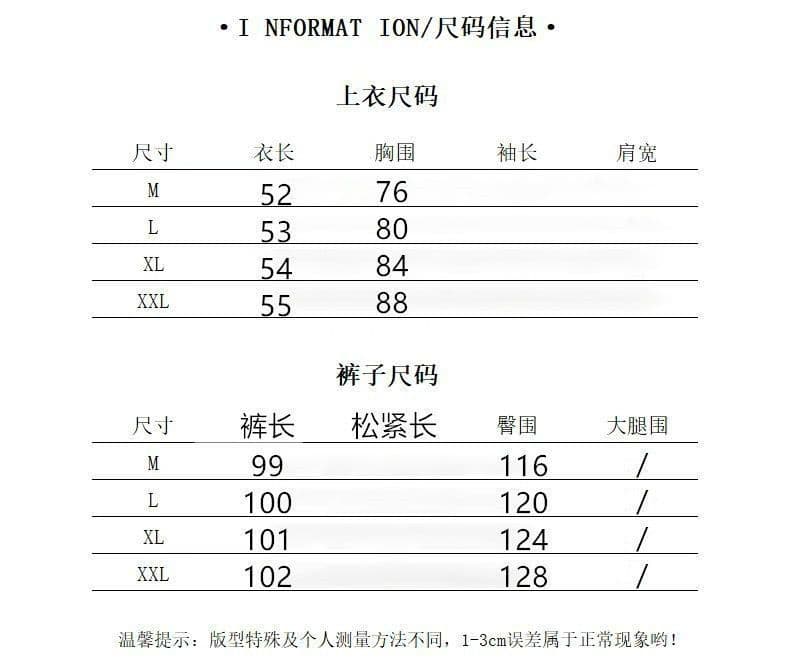 • I NFORMAT ION/尺码信息 •

上衣尺码

| 尺寸 | 衣长 | 胸围 | 袖长 | 肩宽 |
|---|---|---|---|---|
| M | 52 | 76 | | |
| L | 53 | 80 | | |
| XL | 54 | 84 | | |
| XXL | 55 | 88 | | |

裤子尺码

| 尺寸 | 裤长 | 松紧长 | 臀围 | 大腿围 |
|---|---|---|---|---|
| M | 99 | | 116 | / |
| L | 100 | | 120 | / |
| XL | 101 | | 124 | / |
| XXL | 102 | | 128 | / |

温馨提示：版型特殊及个人测量方法不同，1-3cm误差属于正常现象哟！